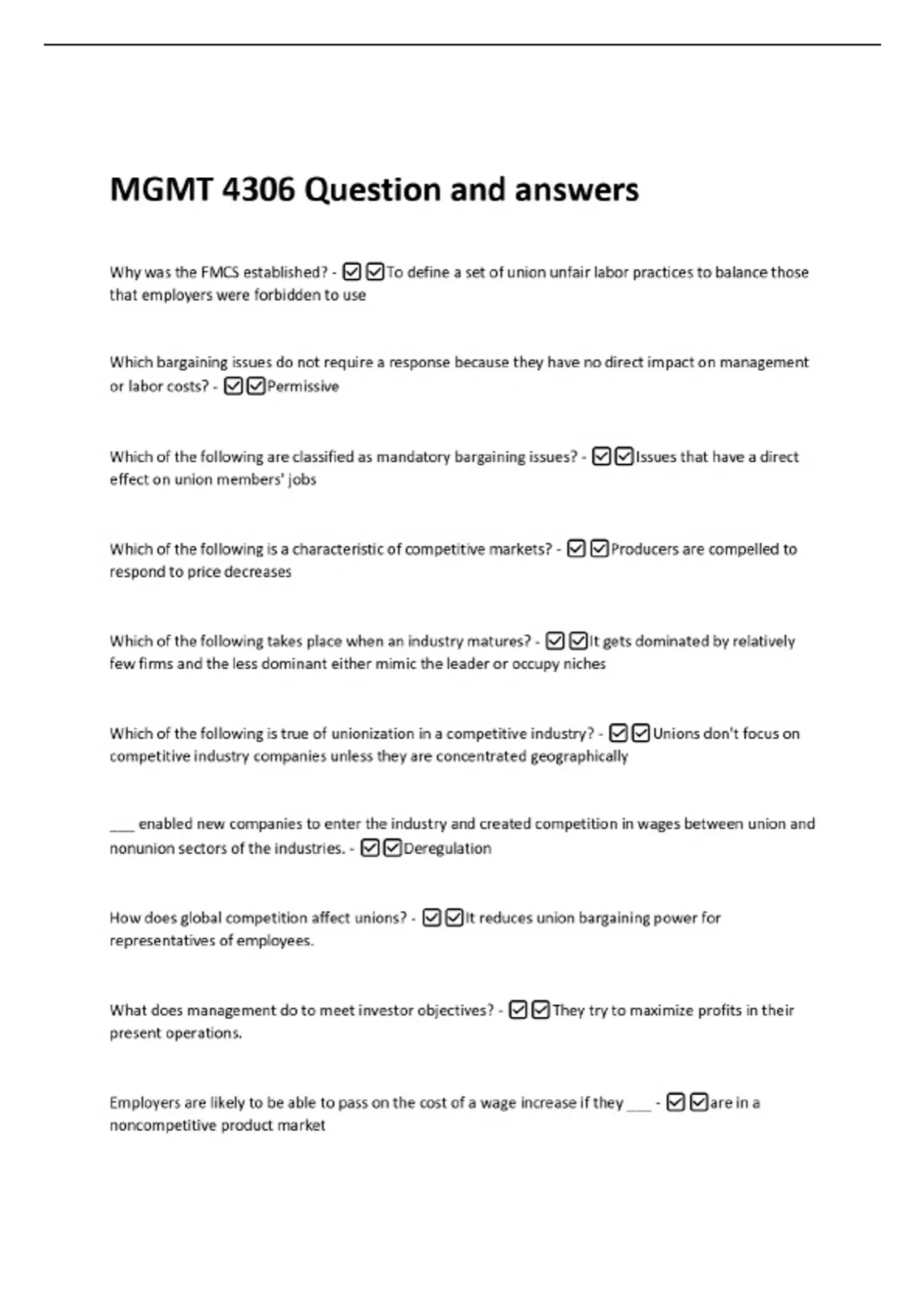 MGMT 4306 Question and answers

Why was the FMCS established? - ☑☑To define a set of union unfair labor practices to balance those that employers were forbidden to use

Which bargaining issues do not require a response because they have no direct impact on management or labor costs? - ☑☑Permissive

Which of the following are classified as mandatory bargaining issues? - ☑☑Issues that have a direct effect on union members' jobs

Which of the following is a characteristic of competitive markets? - ☑☑Producers are compelled to respond to price decreases

Which of the following takes place when an industry matures? - ☑☑It gets dominated by relatively few firms and the less dominant either mimic the leader or occupy niches

Which of the following is true of unionization in a competitive industry? - ☑☑Unions don't focus on competitive industry companies unless they are concentrated geographically

___ enabled new companies to enter the industry and created competition in wages between union and nonunion sectors of the industries. - ☑☑Deregulation

How does global competition affect unions? - ☑☑It reduces union bargaining power for representatives of employees.

What does management do to meet investor objectives? - ☑☑They try to maximize profits in their present operations.

Employers are likely to be able to pass on the cost of a wage increase if they ___ - ☑☑are in a noncompetitive product market